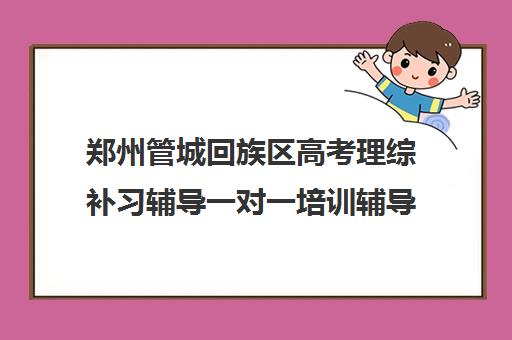 郑州管城回族区高考理综补习辅导一对一培训辅导